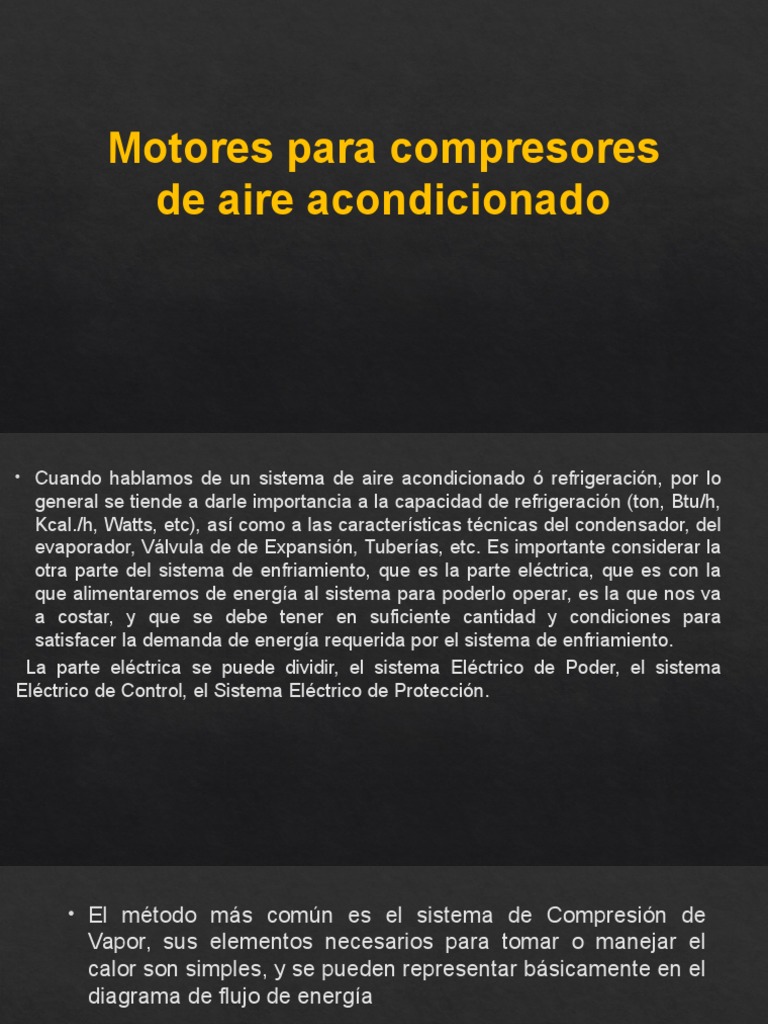 Motores para compresores de aire acondicionado

• Cuando hablamos de un sistema de aire acondicionado ó refrigeración, por lo general se tiende a darle importancia a la capacidad de refrigeración (ton, Btu/h, Kcal./h, Watts, etc), así como a las características técnicas del condensador, del evaporador, Válvula de de Expansión, Tuberías, etc. Es importante considerar la otra parte del sistema de enfriamiento, que es la parte eléctrica, que es con la que alimentaremos de energía al sistema para poderlo operar, es la que nos va a costar, y que se debe tener en suficiente cantidad y condiciones para satisfacer la demanda de energía requerida por el sistema de enfriamiento.

La parte eléctrica se puede dividir, el sistema Eléctrico de Poder, el sistema Eléctrico de Control, el Sistema Eléctrico de Protección.

• El método más común es el sistema de Compresión de Vapor, sus elementos necesarios para tomar o manejar el calor son simples, y se pueden representar básicamente en el diagrama de flujo de energía